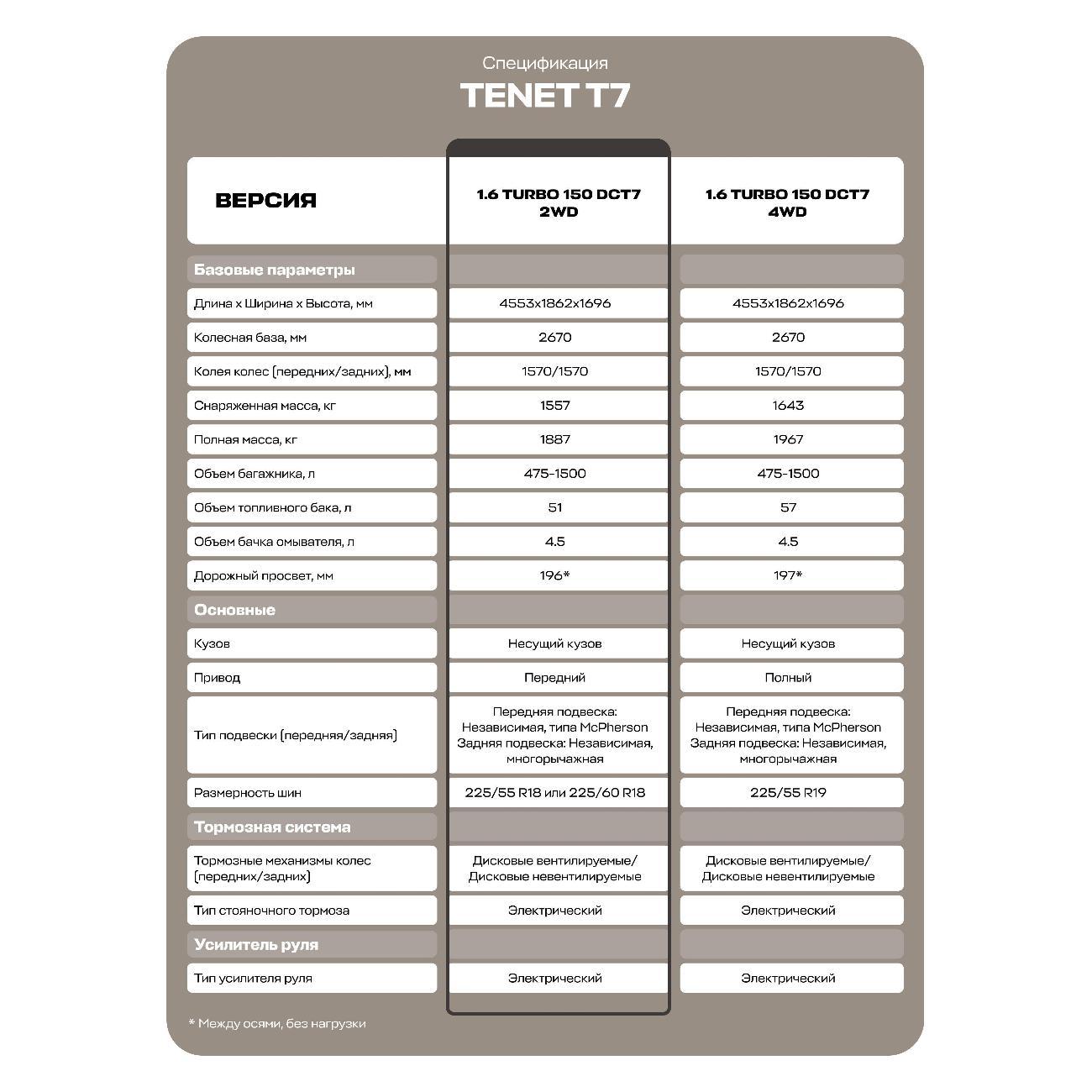 Спецификация

TENET T7

| ВЕРСИЯ | 1.6 TURBO 150 DCT7 2WD | 1.6 TURBO 150 DCT7 4WD |
|---|---|---|
| Базовые параметры | | |
| Длина х Ширина х Высота, мм | 4553x1862x1696 | 4553x1862x1696 |
| Колесная база, мм | 2670 | 2670 |
| Колея колес (передних/задних), мм | 1570/1570 | 1570/1570 |
| Снаряженная масса, кг | 1557 | 1643 |
| Полная масса, кг | 1887 | 1967 |
| Объем багажника, л | 475-1500 | 475-1500 |
| Объем топливного бака, л | 51 | 57 |
| Объем бачка омывателя, л | 4.5 | 4.5 |
| Дорожный просвет, мм | 196* | 197* |
| Основные | | |
| Кузов | Несущий кузов | Несущий кузов |
| Привод | Передний | Полный |
| Тип подвески (передняя/задняя) | Передняя подвеска: Независимая, типа McPherson Задняя подвеска: Независимая, многорычажная | Передняя подвеска: Независимая, типа McPherson Задняя подвеска: Независимая, многорычажная |
| Размерность шин | 225/55 R18 или 225/60 R18 | 225/55 R19 |
| Тормозная система | | |
| Тормозные механизмы колес (передних/задних) | Дисковые вентилируемые/ Дисковые невентилируемые | Дисковые вентилируемые/ Дисковые невентилируемые |
| Тип стояночного тормоза | Электрический | Электрический |
| Усилитель руля | | |
| Тип усилителя руля | Электрический | Электрический |

* Между осями, без нагрузки